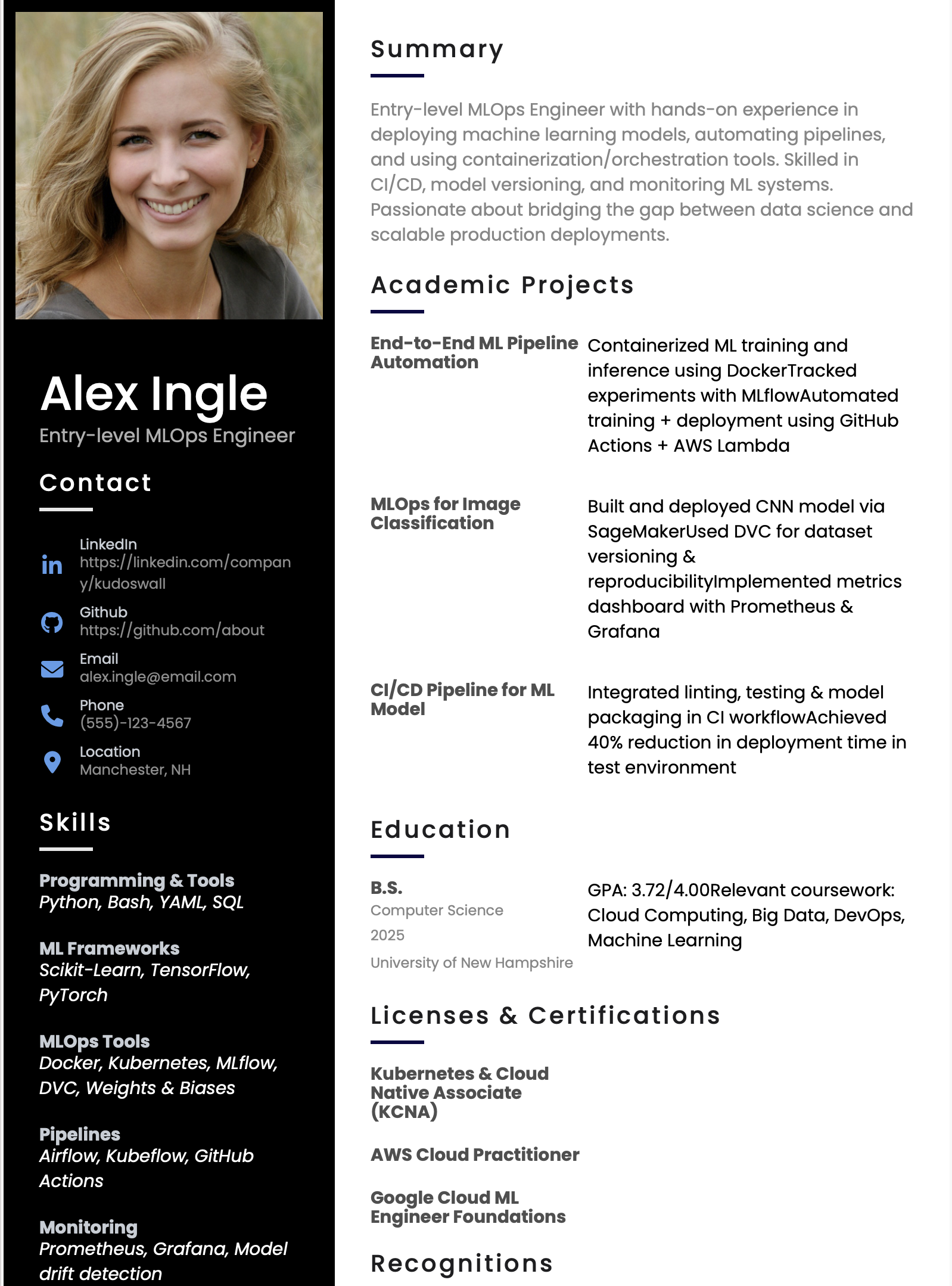 Alex Ingle
Entry-level MLOps Engineer

Contact

LinkedIn
https://linkedin.com/company/kudoswall

Github
https://github.com/about

Email
alex.ingle@email.com

Phone
(555)-123-4567

Location
Manchester, NH

Skills

Programming & Tools
Python, Bash, YAML, SQL

ML Frameworks
Scikit-Learn, TensorFlow, PyTorch

MLOps Tools
Docker, Kubernetes, MLflow, DVC, Weights & Biases

Pipelines
Airflow, Kubeflow, GitHub Actions

Monitoring
Prometheus, Grafana, Model drift detection

Summary

Entry-level MLOps Engineer with hands-on experience in deploying machine learning models, automating pipelines, and using containerization/orchestration tools. Skilled in CI/CD, model versioning, and monitoring ML systems. Passionate about bridging the gap between data science and scalable production deployments.

Academic Projects

End-to-End ML Pipeline Automation
Containerized ML training and inference using DockerTracked experiments with MLflowAutomated training + deployment using GitHub Actions + AWS Lambda

MLOps for Image Classification
Built and deployed CNN model via SageMakerUsed DVC for dataset versioning & reproducibilityImplemented metrics dashboard with Prometheus & Grafana

CI/CD Pipeline for ML Model
Integrated linting, testing & model packaging in CI workflowAchieved 40% reduction in deployment time in test environment

Education

B.S.
Computer Science
2025
University of New Hampshire
GPA: 3.72/4.00Relevant coursework: Cloud Computing, Big Data, DevOps, Machine Learning

Licenses & Certifications

Kubernetes & Cloud Native Associate (KCNA)

AWS Cloud Practitioner

Google Cloud ML Engineer Foundations

Recognitions